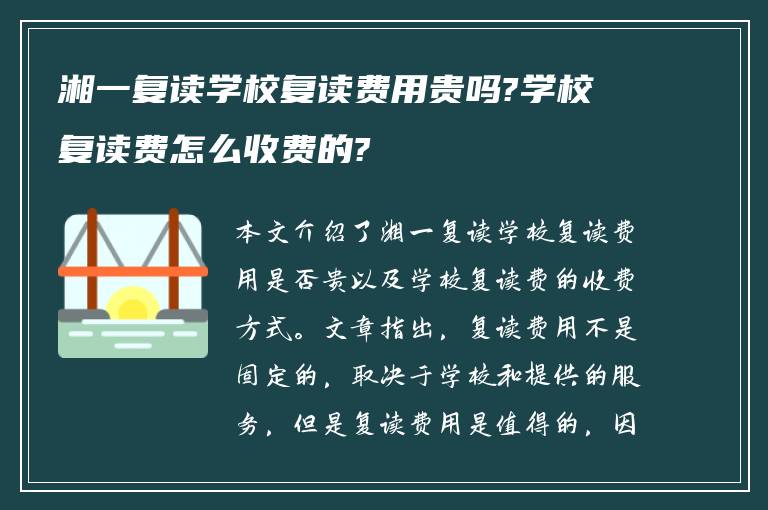 湘一复读学校复读费用贵吗?学校复读费怎么收费的?

本文介绍了湘一复读学校复读费用是否贵以及学校复读费的收费方式。文章指出，复读费用不是固定的，取决于学校和提供的服务，但是复读费用是值得的，因